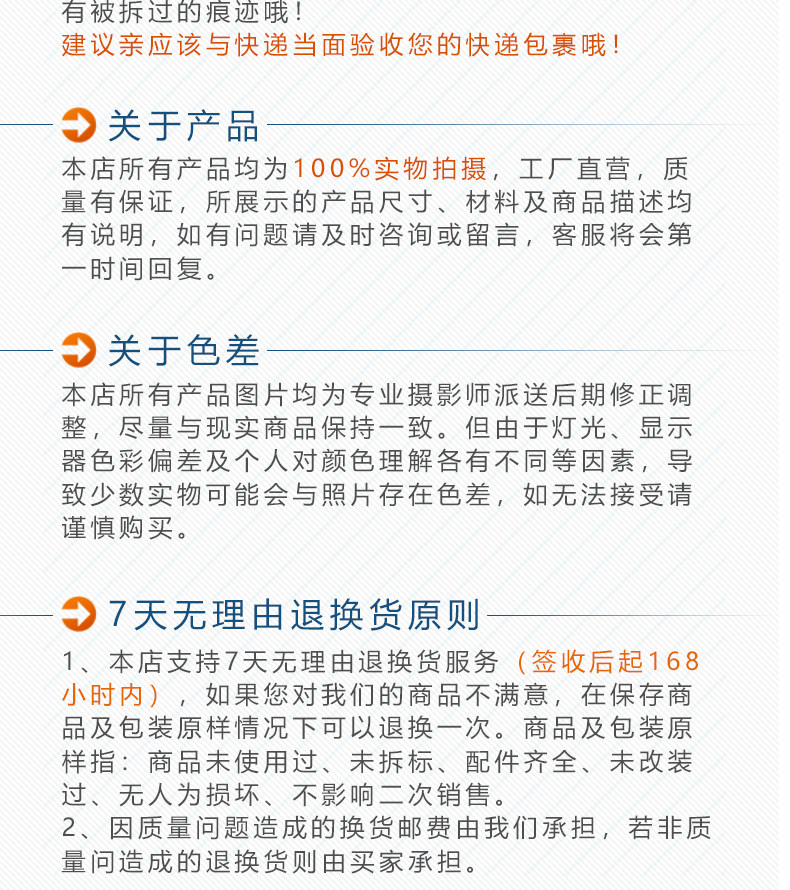 有被拆过的痕迹哦！
建议亲应该与快递当面验收您的快递包裹哦！

关于产品

本店所有产品均为100%实物拍摄，工厂直营，质量有保证，所展示的产品尺寸、材料及商品描述均有说明，如有问题请及时咨询或留言，客服将会第一时间回复。

关于色差

本店所有产品图片均为专业摄影师派送后期修正调整，尽量与现实商品保持一致。但由于灯光、显示器色彩偏差及个人对颜色理解各有不同等因素，导致少数实物可能会与照片存在色差，如无法接受请谨慎购买。

7天无理由退换货原则

1、本店支持7天无理由退换货服务（签收后起168小时内），如果您对我们的商品不满意，在保存商品及包装原样情况下可以退换一次。商品及包装原样指：商品未使用过、未拆标、配件齐全、未改装过、无人为损坏、不影响二次销售。
2、因质量问题造成的换货邮费由我们承担，若非质量问造成的退换货则由买家承担。